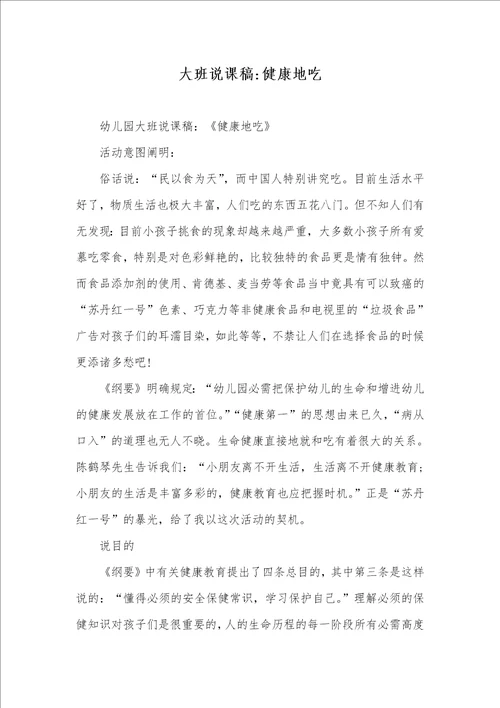 大班说课稿:健康地吃

幼儿园大班说课稿：《健康地吃》

活动意图阐明：

俗话说：“民以食为天”，而中国人特别讲究吃。目前生活水平好了，物质生活也极大丰富，人们吃的东西五花八门。但不知人们有无发现：目前小孩子挑食的现象却越来越严重，大多数小孩子所有爱慕吃零食，特别是对色彩鲜艳的，比较独特的食品更是情有独钟。然而食品添加剂的使用、肯德基、麦当劳等食品当中竟具有可以致癌的“苏丹红一号”色素、巧克力等非健康食品和电视里的“垃圾食品”广告对孩子们的耳濡目染，如此等等，不禁让人们在选择食品的时候更添诸多愁吧！

《纲要》明确规定：“幼儿园必需把保护幼儿的生命和增进幼儿的健康发展放在工作的首位。”“健康第一”的思想由来已久，“病从口入”的道理也无人不晓。生命健康直接地就和吃有着很大的关系。陈鹤琴先生告诉我们：“小朋友离不开生活，生活离不开健康教育；小朋友的生活是丰富多彩的，健康教育也应把握时机。”正是“苏丹红一号”的暴光，给了我以这次活动的契机。

说目的

《纲要》中有关健康教育提出了四条总目的，其中第三条是这样说的：“懂得必须的安全保健常识，学习保护自己。”理解必须的保健知识对孩子们是很重要的，人的生命历程的每一阶段所有必需高度